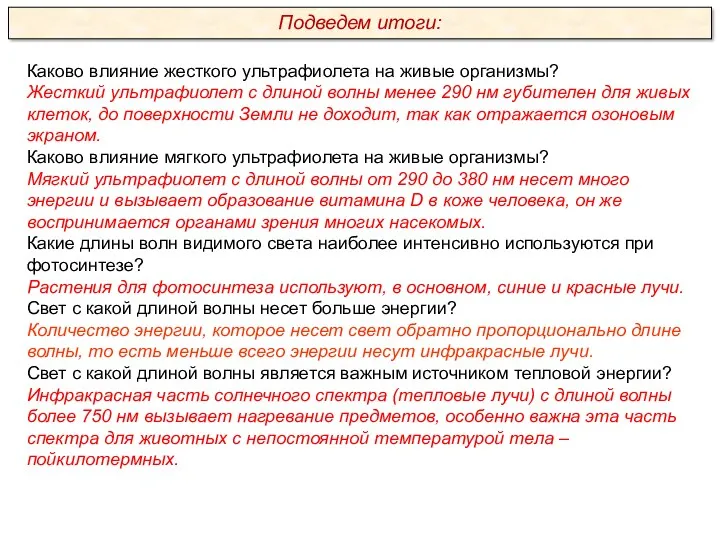 Подведем итоги:

Каково влияние жесткого ультрафиолета на живые организмы?
Жесткий ультрафиолет с длиной волны менее 290 нм губителен для живых клеток, до поверхности Земли не доходит, так как отражается озоновым экраном.
Каково влияние мягкого ультрафиолета на живые организмы?
Мягкий ультрафиолет с длиной волны от 290 до 380 нм несет много энергии и вызывает образование витамина D в коже человека, он же воспринимается органами зрения многих насекомых.
Какие длины волн видимого света наиболее интенсивно используются при фотосинтезе?
Растения для фотосинтеза используют, в основном, синие и красные лучи.
Свет с какой длиной волны несет больше энергии?
Количество энергии, которое несет свет обратно пропорционально длине волны, то есть меньше всего энергии несут инфракрасные лучи.
Свет с какой длиной волны является важным источником тепловой энергии?
Инфракрасная часть солнечного спектра (тепловые лучи) с длиной волны более 750 нм вызывает нагревание предметов, особенно важна эта часть спектра для животных с непостоянной температурой тела – пойкилотермных.